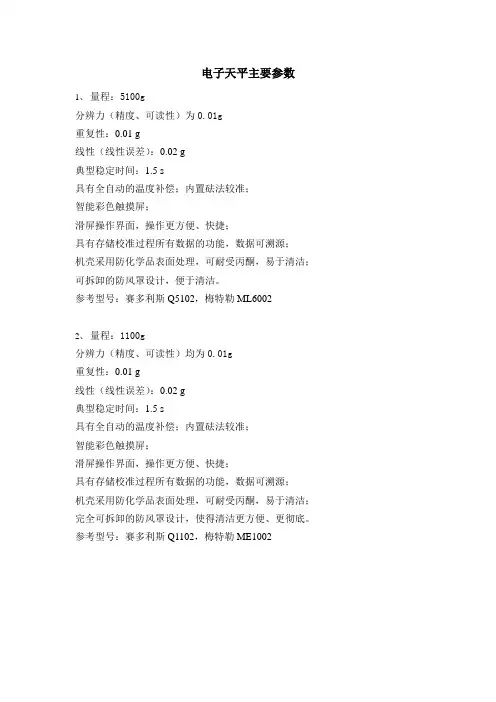 电子天平主要参数

1、量程：5100g
分辨力（精度、可读性）为 0.01g
重复性：0.01 g
线性（线性误差）：0.02 g
典型稳定时间：1.5 s
具有全自动的温度补偿；内置砝法较准；
智能彩色触摸屏；
滑屏操作界面，操作更方便、快捷；
具有存储校准过程所有数据的功能，数据可溯源；
机壳采用防化学品表面处理，可耐受丙酮，易于清洁；
可拆卸的防风罩设计，便于清洁。
参考型号：赛多利斯 Q5102，梅特勒 ML6002

2、量程：1100g
分辨力（精度、可读性）均为 0.01g
重复性：0.01 g
线性（线性误差）：0.02 g
典型稳定时间：1.5 s
具有全自动的温度补偿；内置砝法较准；
智能彩色触摸屏；
滑屏操作界面，操作更方便、快捷；
具有存储校准过程所有数据的功能，数据可溯源；
机壳采用防化学品表面处理，可耐受丙酮，易于清洁；
完全可拆卸的防风罩设计，使得清洁更方便、更彻底。
参考型号：赛多利斯 Q1102，梅特勒 ME1002